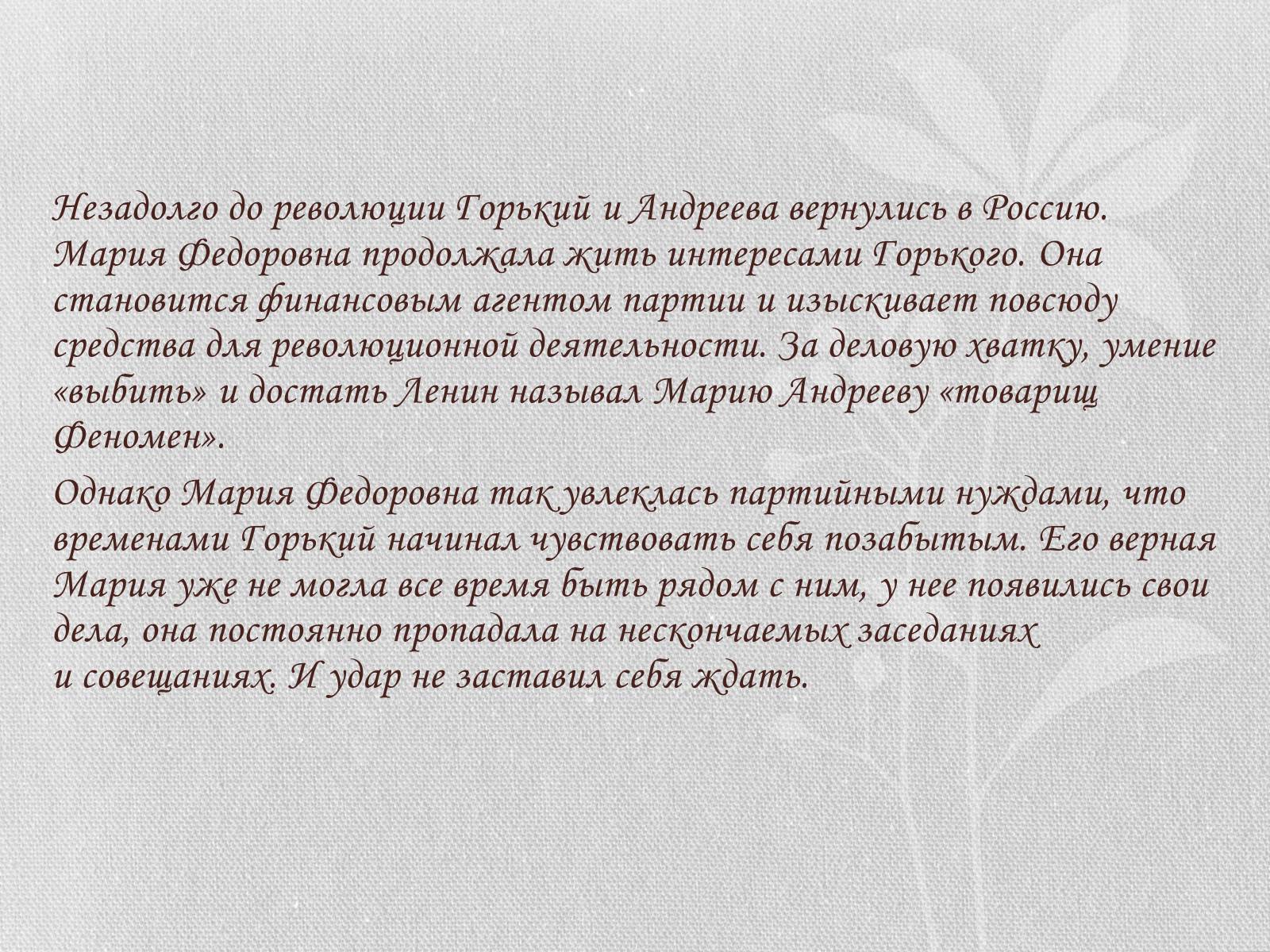 Незадолго до революции Горький и Андреева вернулись в Россию. Мария Федоровна продолжала жить интересами Горького. Она становится финансовым агентом партии и изыскивает повсюду средства для революционной деятельности. За деловую хватку, умение «выбить» и достать Ленин называл Марию Андрееву «товарищ Феномен».

Однако Мария Федоровна так увлеклась партийными нуждами, что временами Горький начинал чувствовать себя позабытым. Его верная Мария уже не могла все время быть рядом с ним, у нее появились свои дела, она постоянно пропадала на нескончаемых заседаниях и совещаниях. И удар не заставил себя ждать.